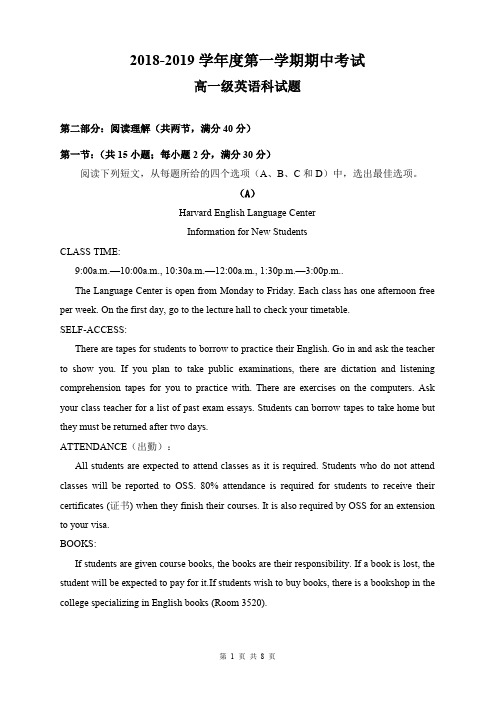 2018-2019 学年度第一学期期中考试

高一级英语科试题

第二部分：阅读理解（共两节，满分 40 分）

第一节：（共 15 小题；每小题 2 分，满分 30 分）

阅读下列短文，从每题所给的四个选项（A、B、C 和 D）中，选出最佳选项。

(A)

Harvard English Language Center

Information for New Students

CLASS TIME:

9:00a.m.—10:00a.m., 10:30a.m.—12:00a.m., 1:30p.m.—3:00p.m..

The Language Center is open from Monday to Friday. Each class has one afternoon free per week. On the first day, go to the lecture hall to check your timetable.

SELF-ACCESS:

There are tapes for students to borrow to practice their English. Go in and ask the teacher to show you. If you plan to take public examinations, there are dictation and listening comprehension tapes for you to practice with. There are exercises on the computers. Ask your class teacher for a list of past exam essays. Students can borrow tapes to take home but they must be returned after two days.

ATTENDANCE（出勤）：

All students are expected to attend classes as it is required. Students who do not attend classes will be reported to OSS. 80% attendance is required for students to receive their certificates (证书) when they finish their courses. It is also required by OSS for an extension to your visa.

BOOKS:

If students are given course books, the books are their responsibility. If a book is lost, the student will be expected to pay for it.If students wish to buy books, there is a bookshop in the college specializing in English books (Room 3520).

第 1 页 共 8 页